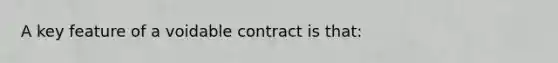 A key feature of a voidable contract is that: